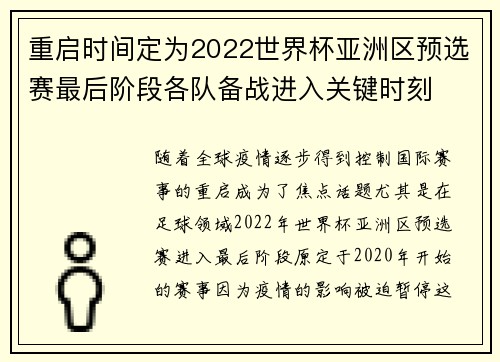 重启时间定为2022世界杯亚洲区预选赛最后阶段各队备战进入关键时刻

随着全球疫情逐步得到控制国际赛事的重启成为了焦点话题尤其是在足球领域2022年世界杯亚洲区预选赛进入最后阶段原定于2020年开始的赛事因为疫情的影响被迫暂停这